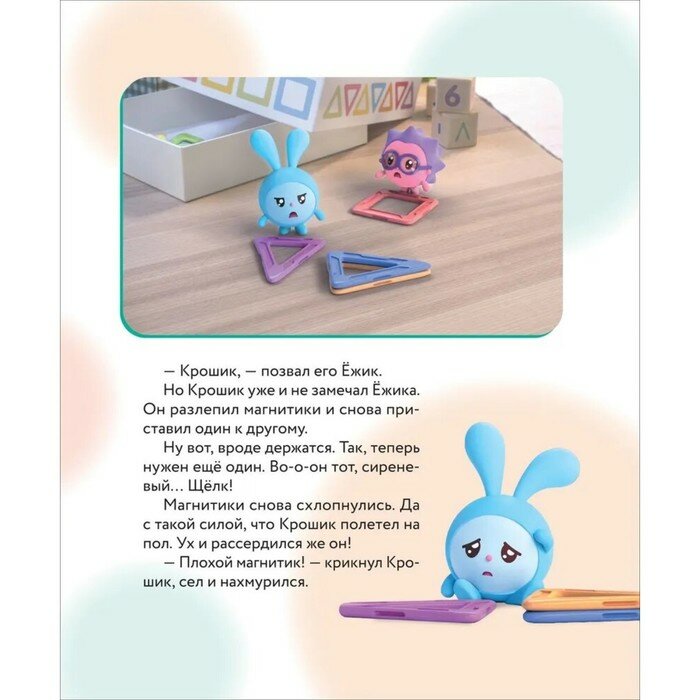 — Крошик, — позвал его Ёжик.

Но Крошик уже и не замечал Ёжика. Он разлепил магнитики и снова приставил один к другому.

Ну вот, вроде держатся. Так, теперь нужен ещё один. Во-о-он тот, сиреневый… Щёлк!

Магнитики снова схлопнулись. Да с такой силой, что Крошик полетел на пол. Ух и рассердился же он!

— Плохой магнитик! — крикнул Крошик, сел и нахмурился.